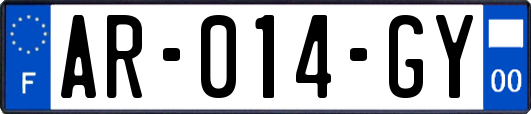 F
AR-014-GY
00